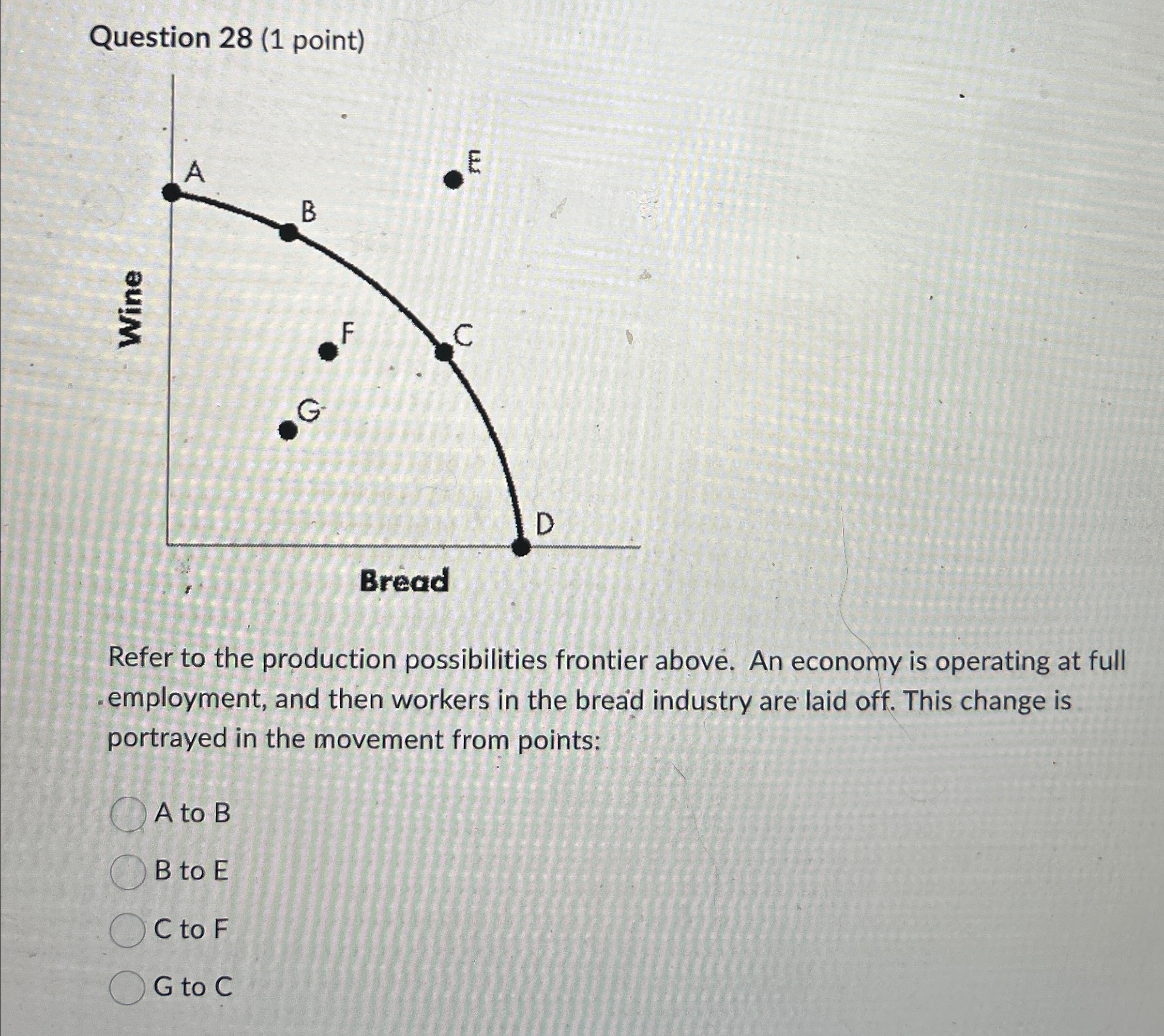 Question 28 (1 point)

Wine

A

B

E

F

C

G

D

Bread

Refer to the production possibilities frontier above. An economy is operating at full employment, and then workers in the bread industry are laid off. This change is portrayed in the movement from points:

A to B

B to E

C to F

G to C